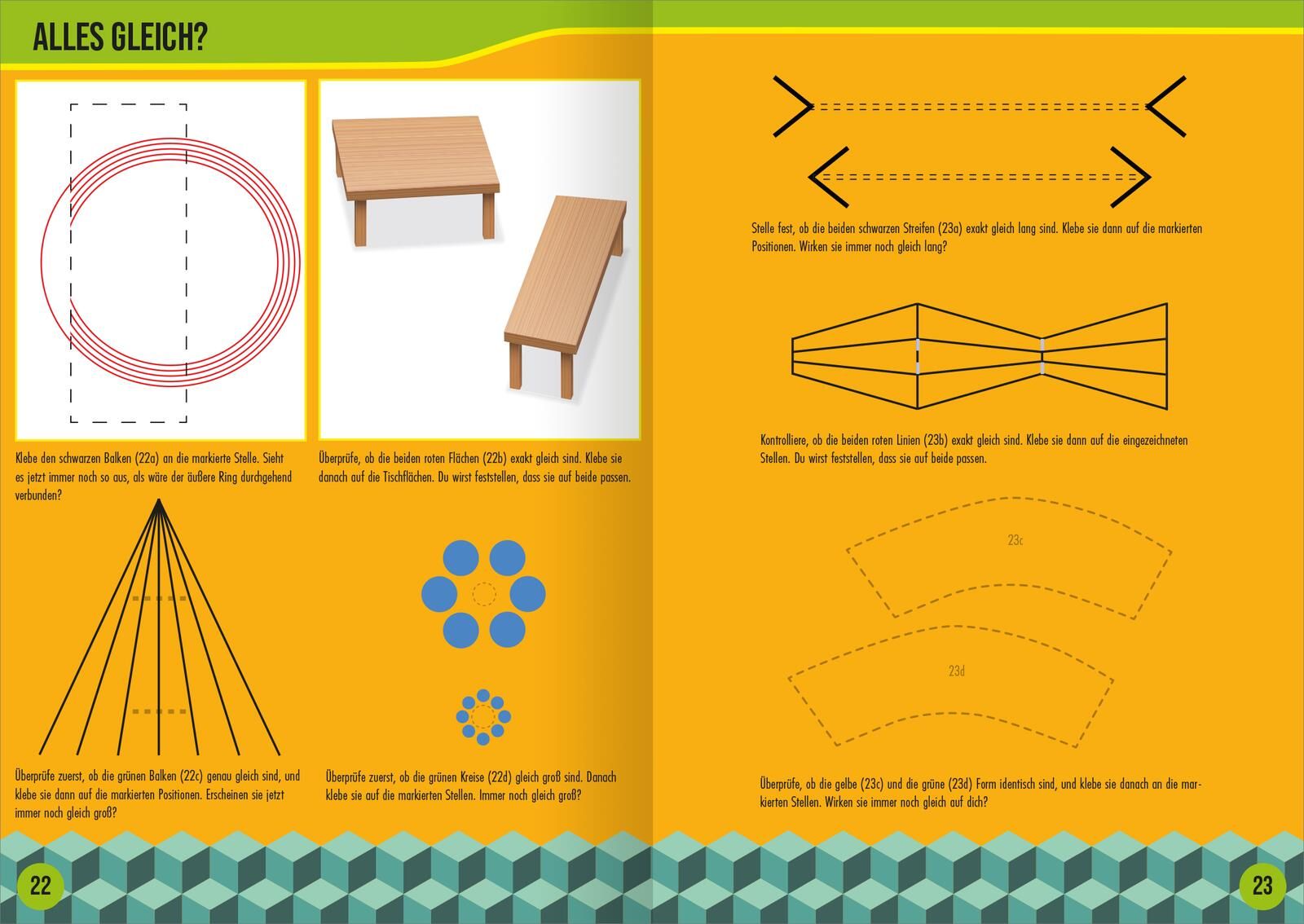 ALLES GLEICH?

Klebe den schwarzen Balken (22a) an die markierte Stelle. Sieht es jetzt immer noch so aus, als wäre der äußere Ring durchgehend verbunden?

Überprüfe, ob die beiden roten Flächen (22b) exakt gleich sind. Klebe sie danach auf die Tischflächen. Du wirst feststellen, dass sie auf beide passen.

Überprüfe zuerst, ob die grünen Balken (22c) genau gleich sind, und klebe sie dann auf die markierten Positionen. Erscheinen sie jetzt immer noch gleich groß?

Überprüfe zuerst, ob die grünen Kreise (22d) gleich groß sind. Danach klebe sie auf die markierten Stellen. Immer noch gleich groß?

22

Stelle fest, ob die beiden schwarzen Streifen (23a) exakt gleich lang sind. Klebe sie dann auf die markierten Positionen. Wirken sie immer noch gleich lang?

Kontrolliere, ob die beiden roten Linien (23b) exakt gleich sind. Klebe sie dann auf die eingezeichneten Stellen. Du wirst feststellen, dass sie auf beide passen.

23c

23d

Überprüfe, ob die gelbe (23c) und die grüne (23d) Form identisch sind, und klebe sie danach an die markierten Stellen. Wirken sie immer noch gleich auf dich?

23